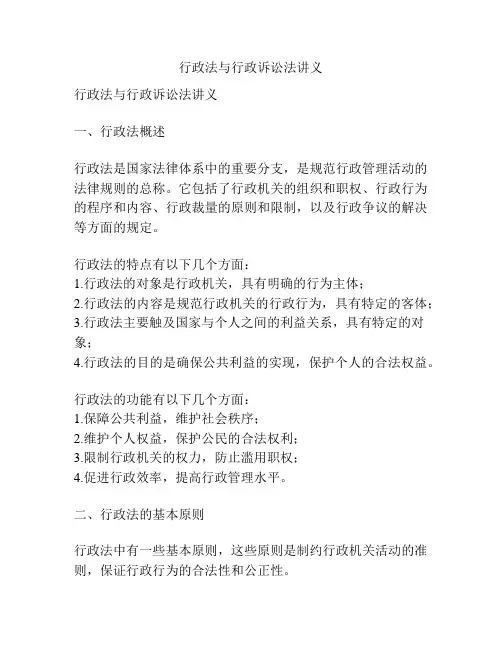 行政法与行政诉讼法讲义

行政法与行政诉讼法讲义

一、行政法概述

行政法是国家法律体系中的重要分支，是规范行政管理活动的法律规则的总称。它包括了行政机关的组织和职权、行政行为的程序和内容、行政裁量的原则和限制，以及行政争议的解决等方面的规定。

行政法的特点有以下几个方面：
1.行政法的对象是行政机关，具有明确的行为主体；
2.行政法的内容是规范行政机关的行政行为，具有特定的客体；
3.行政法主要触及国家与个人之间的利益关系，具有特定的对象；
4.行政法的目的是确保公共利益的实现，保护个人的合法权益。

行政法的功能有以下几个方面：
1.保障公共利益，维护社会秩序；
2.维护个人权益，保护公民的合法权利；
3.限制行政机关的权力，防止滥用职权；
4.促进行政效率，提高行政管理水平。

二、行政法的基本原则

行政法中有一些基本原则，这些原则是制约行政机关活动的准则，保证行政行为的合法性和公正性。